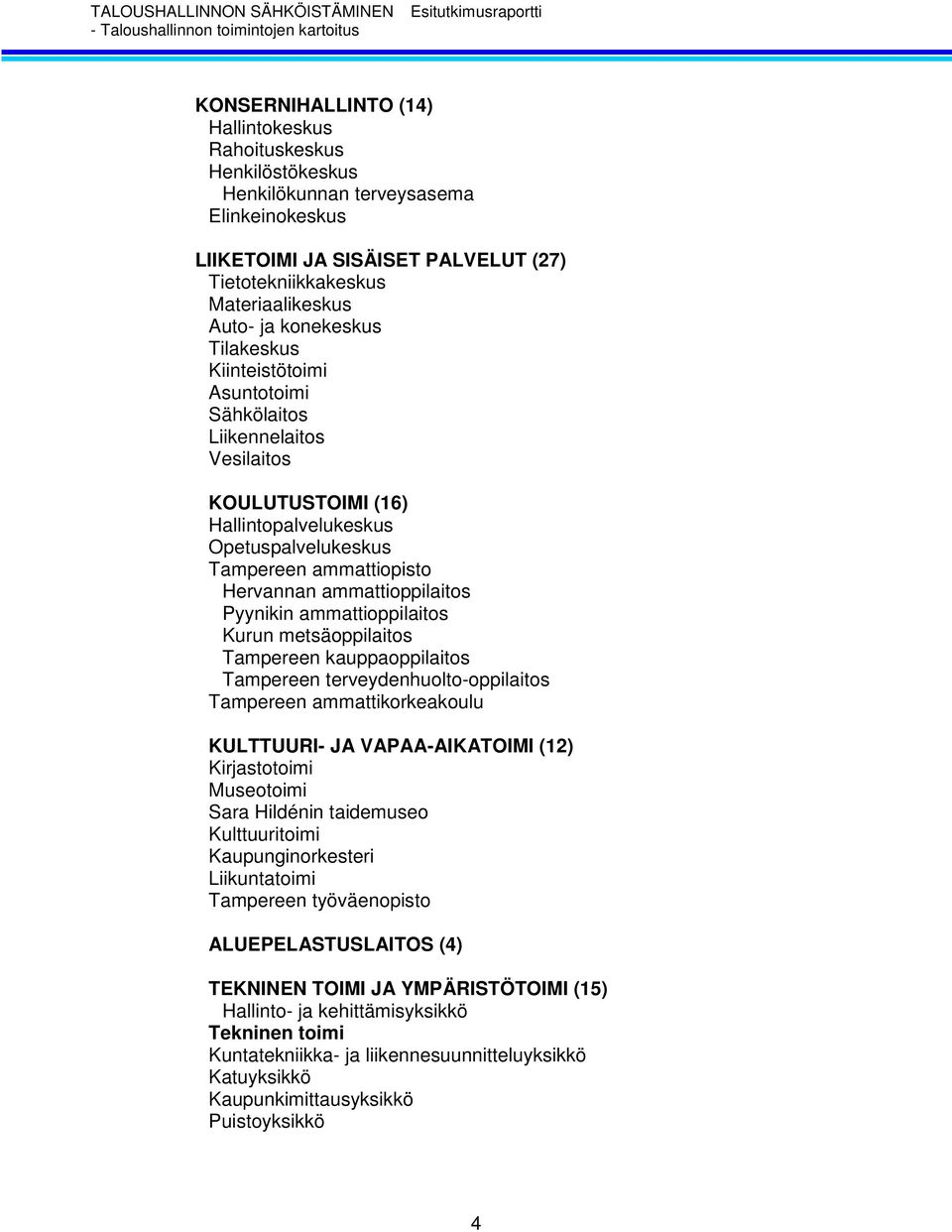 TALOUSHALLINNON SÄHKÖISTÄMINEN Esitutkimusraportti
- Taloushallinnon toimintojen kartoitus

KONSERNIHALLINTO (14)
Hallintokeskus
Rahoituskeskus
Henkilöstökeskus
Henkilökunnan terveysasema
Elinkeinokeskus

LIIKETOIMI JA SISÄISET PALVELUT (27)
Tietotekniikkakeskus
Materiaalikeskus
Auto- ja konekeskus
Tilakeskus
Kiinteistötoimi
Asuntotoimi
Sähkölaitos
Liikennelaitos
Vesilaitos

KOULUTUSTOIMI (16)
Hallintopalvelukeskus
Opetuspalvelukeskus
Tampereen ammattiopisto
Hervannan ammattioppilaitos
Pyynikin ammattioppilaitos
Kurun metsäoppilaitos
Tampereen kauppaoppilaitos
Tampereen terveydenhuolto-oppilaitos
Tampereen ammattikorkeakoulu

KULTTUURI- JA VAPAA-AIKATOIMI (12)
Kirjastotoimi
Museotoimi
Sara Hildénin taidemuseo
Kulttuuritoimi
Kaupunginorkesteri
Liikuntatoimi
Tampereen työväenopisto

ALUEPELASTUSLAITOS (4)

TEKNINEN TOIMI JA YMPÄRISTÖTOIMI (15)
Hallinto- ja kehittämisyksikkö
Tekninen toimi
Kuntatekniikka- ja liikennesuunnitteluyksikkö
Katuyksikkö
Kaupunkimittausyksikkö
Puistoyksikkö

4